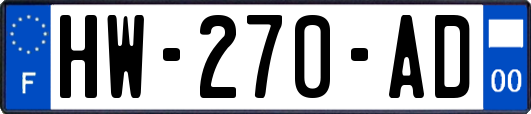 F

HW-270-AD

00